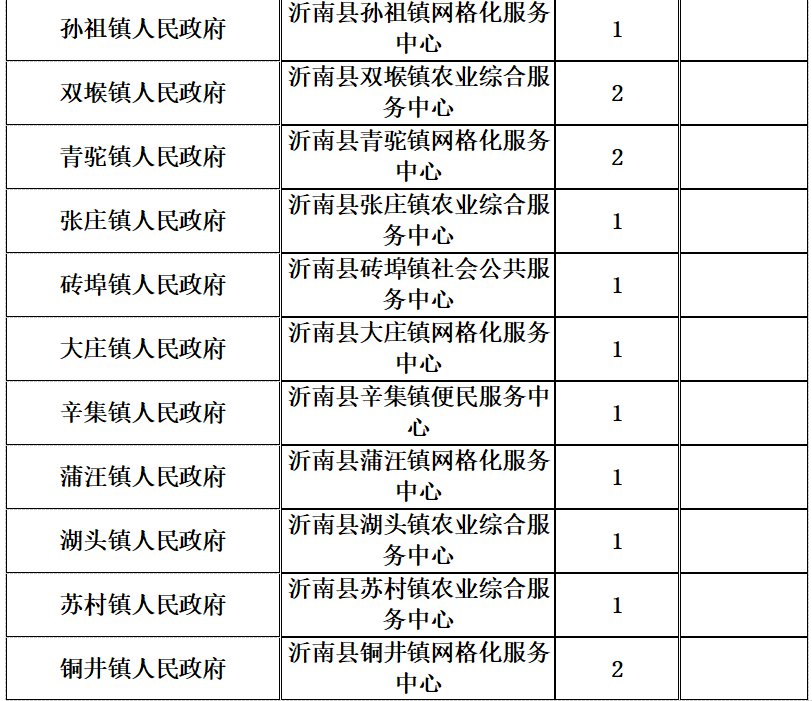 | 孙祖镇人民政府 | 沂南县孙祖镇网格化服务中心 | 1 |  |
|---|---|---|---|
| 双堠镇人民政府 | 沂南县双堠镇农业综合服务中心 | 2 |  |
| 青驼镇人民政府 | 沂南县青驼镇网格化服务中心 | 2 |  |
| 张庄镇人民政府 | 沂南县张庄镇农业综合服务中心 | 1 |  |
| 砖埠镇人民政府 | 沂南县砖埠镇社会公共服务中心 | 1 |  |
| 大庄镇人民政府 | 沂南县大庄镇网格化服务中心 | 1 |  |
| 辛集镇人民政府 | 沂南县辛集镇便民服务中心 | 1 |  |
| 蒲汪镇人民政府 | 沂南县蒲汪镇网格化服务中心 | 1 |  |
| 湖头镇人民政府 | 沂南县湖头镇农业综合服务中心 | 1 |  |
| 苏村镇人民政府 | 沂南县苏村镇农业综合服务中心 | 1 |  |
| 铜井镇人民政府 | 沂南县铜井镇网格化服务中心 | 2 |  |